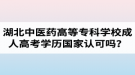 湖北中医药高等专科学校成人高考学历国家认可吗？